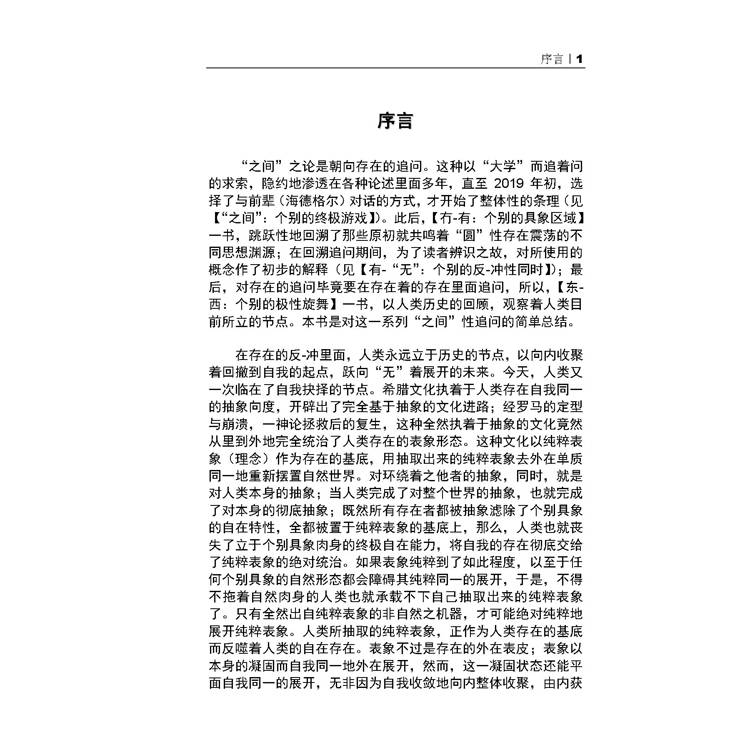 序言 | 1

序言

“之间”之论是朝向存在的追问。这种以“大学”而追着问的求索，隐约地渗透在各种论述里面多年，直至 2019 年初，选择了与前辈（海德格尔）对话的方式，才开始了整体性的条理（见【“之间”：个别的终极游戏】)。此后，【冇-有：个别的具象区域】一书，跳跃性地回溯了那些原初就共鸣着“圆”性存在震荡的不同思想渊源；在回溯追问期间，为了读者辨识之故，对所使用的概念作了初步的解释（见【有-“无”：个别的反-冲性同时】)；最后，对存在的追问毕竟要在存在着的存在里面追问，所以，【东-西：个别的极性旋舞】一书，以人类历史的回顾，观察着人类目前所立的节点。本书是对这一系列“之间”性追问的简单总结。

在存在的反-冲里面，人类永远立于历史的节点，以向内收聚着回撤到自我的起点，跃向“无”着展开的未来。今天，人类又一次临在了自我抉择的节点。希腊文化执着于人类存在自我同一的抽象向度，开辟出了完全基于抽象的文化进路；经罗马的定型与崩溃，一神论拯救后的复生，这种全然执着于抽象的文化竟然从里到外地完全统治了人类存在的表象形态。这种文化以纯粹表象（理念）作为存在的基底，用抽取出来的纯粹表象去外在单质同一地重新摆置自然世界。对环绕着之他者的抽象，同时，就是对人类本身的抽象；当人类完成了对整个世界的抽象，也就完成了对本身的彻底抽象；既然所有存在者都被抽象滤除了个别具象的自在特性，全都被置于纯粹表象的基底上，那么，人类也就丧失了立于个别具象肉身的终极自在能力，将自我的存在彻底交给了纯粹表象的绝对统治。如果表象纯粹到了如此程度，以至于任何个别具象的自然形态都会障碍其纯粹同一的展开，于是，不得不拖着自然肉身的人类也就承载不下自己抽取出来的纯粹表象了。只有全然出自纯粹表象的非自然之机器，才可能绝对纯粹地展开纯粹表象。人类所抽取的纯粹表象，正作为人类存在的基底而反噬着人类的自在存在。表象不过是存在的外在表皮；表象以本身的凝固而自我同一地外在展开，然而，这一凝固状态还能平面自我同一的展开，无非因为自我收敛地向内整体收聚，由内获